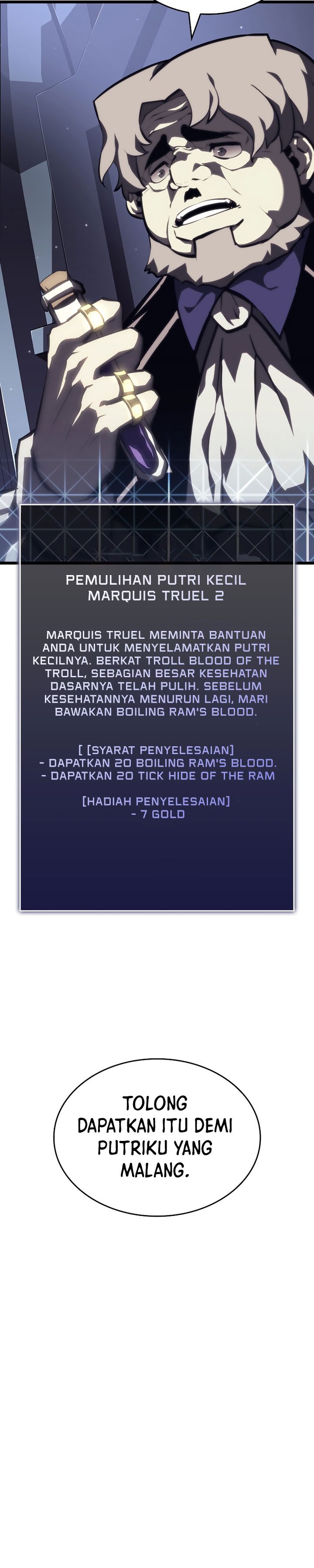 PEMULIHAN PUTRI KECIL MARQUIS TRUEL 2

MARQUIS TRUEL MEMINTA BANTUAN ANDA UNTUK MENYELAMATKAN PUTRI KECILNYA. BERKAT TROLL BLOOD OF THE TROLL, SEBAGIAN BESAR KESEHATAN DASARNYA TELAH PULIH. SEBELUM KESEHATANNYA MENURUN LAGI, MARI BAWAKAN BOILING RAM'S BLOOD.

[ [SYARAT PENYELESAIAN]
- DAPATKAN 20 BOILING RAM'S BLOOD.
- DAPATKAN 20 TICK HIDE OF THE RAM

[HADIAH PENYELESAIAN]
- 7 GOLD

TOLONG DAPATKAN ITU DEMI PUTRIKU YANG MALANG.